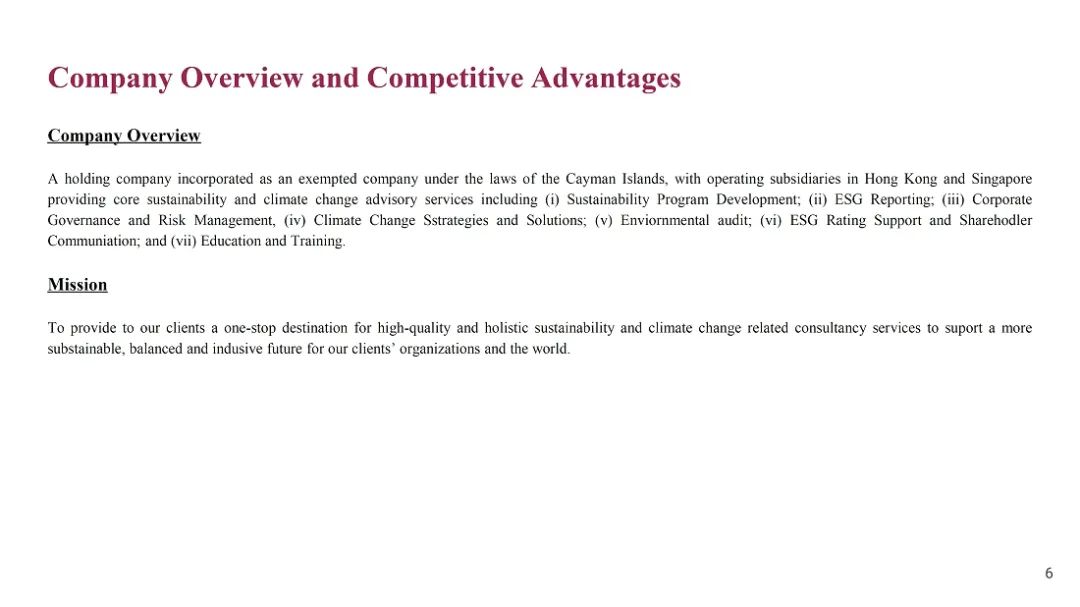 Company Overview and Competitive Advantages

Company Overview

A holding company incorporated as an exempted company under the laws of the Cayman Islands, with operating subsidiaries in Hong Kong and Singapore providing core sustainability and climate change advisory services including (i) Sustainability Program Development; (ii) ESG Reporting; (iii) Corporate Governance and Risk Management, (iv) Climate Change Sstrategies and Solutions; (v) Enviornmental audit; (vi) ESG Rating Support and Sharehodler Communiation; and (vii) Education and Training.

Mission

To provide to our clients a one-stop destination for high-quality and holistic sustainability and climate change related consultancy services to suport a more substainable, balanced and indusive future for our clients' organizations and the world.

6